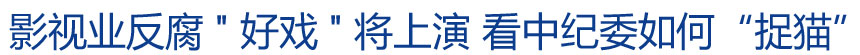 影视业反腐＂好戏＂将上演 看中纪委如何“捉猫”